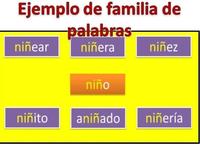 Ejemplo de familia de palabras

niñear

niñera

niñez

niño

niñito

aniñado

niñería